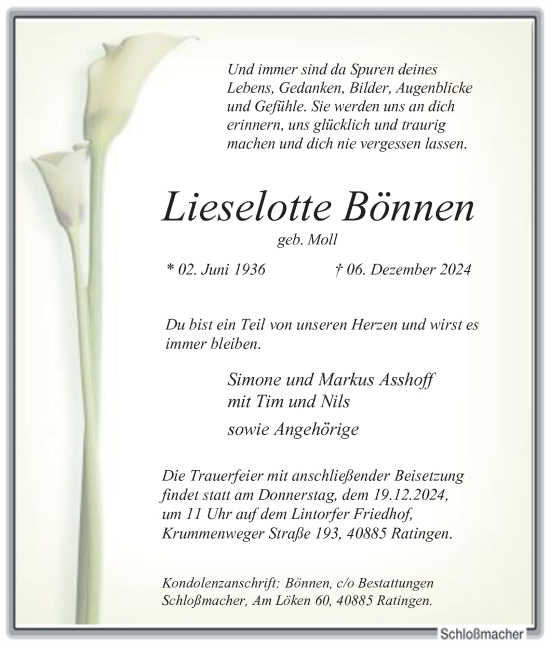 Und immer sind da Spuren deines Lebens, Gedanken, Bilder, Augenblicke und Gefühle. Sie werden uns an dich erinnern, uns glücklich und traurig machen und dich nie vergessen lassen.

Lieselotte Bönnen

geb. Moll

* 02. Juni 1936 † 06. Dezember 2024

Du bist ein Teil von unseren Herzen und wirst es immer bleiben.

Simone und Markus Asshoff
mit Tim und Nils

sowie Angehörige

Die Trauerfeier mit anschließender Beisetzung findet statt am Donnerstag, dem 19.12.2024, um 11 Uhr auf dem Lintorfer Friedhof, Krummenweger Straße 193, 40885 Ratingen.

Kondolenzanschrift: Bönnen, c/o Bestattungen Schloßmacher, Am Löken 60, 40885 Ratingen.

Schloßmacher